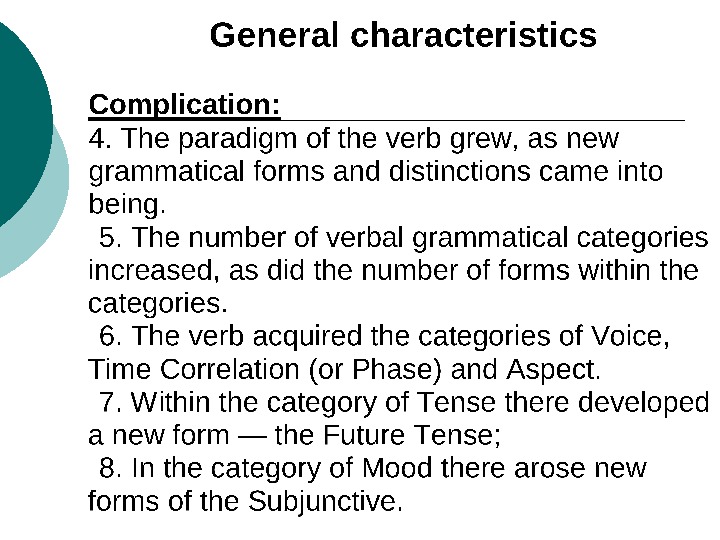 General characteristics

Complication:
4. The paradigm of the verb grew, as new grammatical forms and distinctions came into being.
5. The number of verbal grammatical categories increased, as did the number of forms within the categories.
6. The verb acquired the categories of Voice, Time Correlation (or Phase) and Aspect.
7. Within the category of Tense there developed a new form — the Future Tense;
8. In the category of Mood there arose new forms of the Subjunctive.